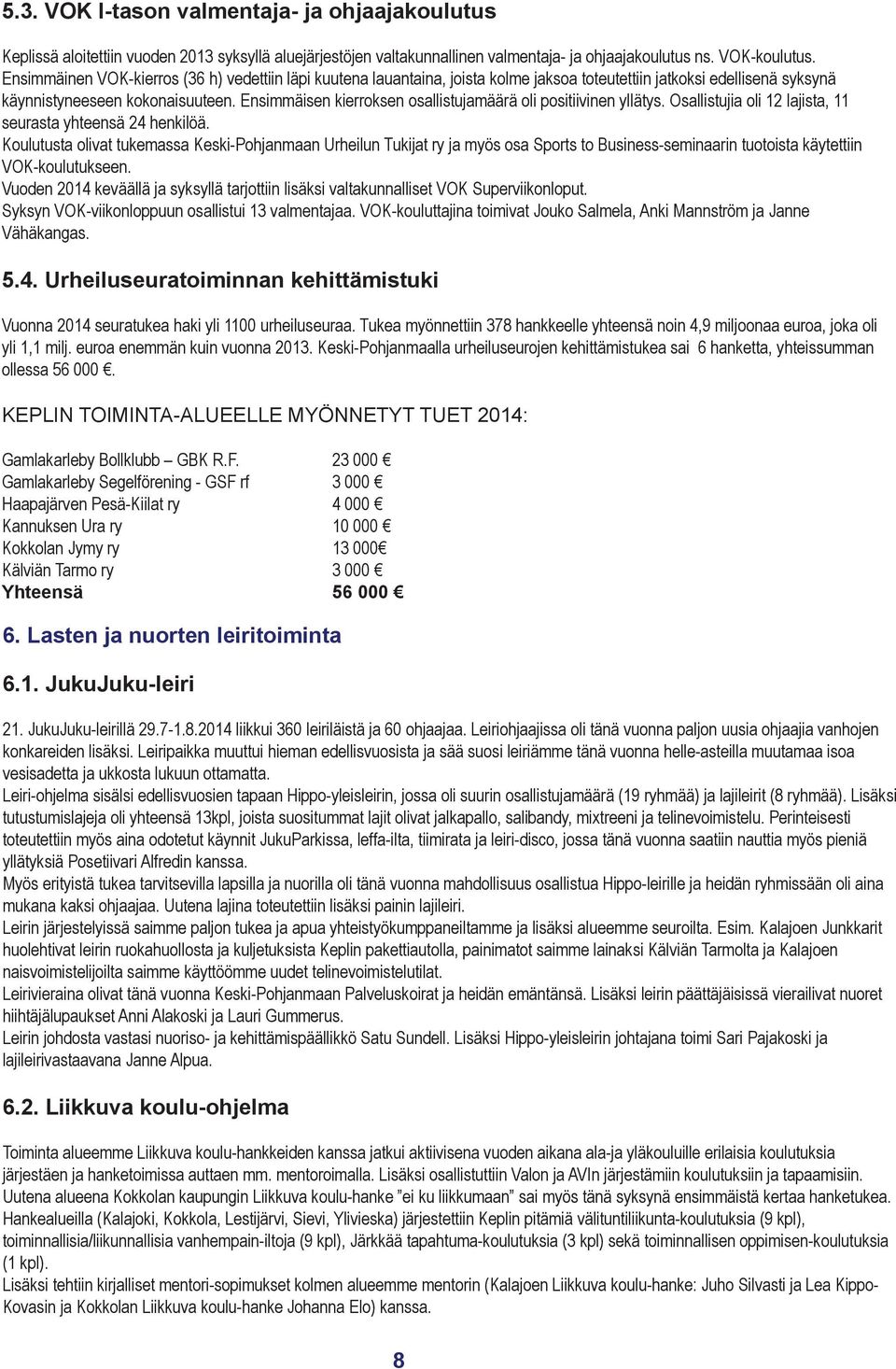 5.3. VOK I-tason valmentaja- ja ohjaajakoulutus

Keplissä aloitettiin vuoden 2013 syksyllä aluejärjestöjen valtakunnallinen valmentaja- ja ohjaajakoulutus ns. VOK-koulutus. Ensimmäinen VOK-kierros (36 h) vedettiin läpi kuutena lauantaina, joista kolme jaksoa toteutettiin jatkoksi edellisenä syksynä käynnistyneeseen kokonaisuuteen. Ensimmäisen kierroksen osallistujamäärä oli positiivinen yllätys. Osallistujia oli 12 lajista, 11 seurasta yhteensä 24 henkilöä.
Koulutusta olivat tukemassa Keski-Pohjanmaan Urheilun Tukijat ry ja myös osa Sports to Business-seminaarin tuotoista käytettiin VOK-koulutukseen.
Vuoden 2014 keväällä ja syksyllä tarjottiin lisäksi valtakunnalliset VOK Superviikonloput.
Syksyn VOK-viikonloppuun osallistui 13 valmentajaa. VOK-kouluttajina toimivat Jouko Salmela, Anki Mannström ja Janne Vähäkangas.

5.4. Urheiluseuratoiminnan kehittämistuki

Vuonna 2014 seuratukea haki yli 1100 urheiluseuraa. Tukea myönnettiin 378 hankkeelle yhteensä noin 4,9 miljoonaa euroa, joka oli yli 1,1 milj. euroa enemmän kuin vuonna 2013. Keski-Pohjanmaalla urheiluseurojen kehittämistukea sai 6 hanketta, yhteissumman ollessa 56 000 €.

KEPLIN TOIMINTA-ALUEELLE MYÖNNETYT TUET 2014:

| | |
|---|---|
| Gamlakarleby Bollklubb – GBK R.F. | 23 000 € |
| Gamlakarleby Segelförening - GSF rf | 3 000 € |
| Haapajärven Pesä-Kiilat ry | 4 000 € |
| Kannuksen Ura ry | 10 000 € |
| Kokkolan Jymy ry | 13 000€ |
| Kälviän Tarmo ry | 3 000 € |
| Yhteensä | 56 000 € |

6. Lasten ja nuorten leiritoiminta

6.1. JukuJuku-leiri

21. JukuJuku-leirillä 29.7-1.8.2014 liikkui 360 leiriläistä ja 60 ohjaajaa. Leiriohjaajissa oli tänä vuonna paljon uusia ohjaajia vanhojen konkareiden lisäksi. Leiripaikka muuttui hieman edellisvuosista ja sää suosi leiriämme tänä vuonna helle-asteilla muutamaa isoa vesisadetta ja ukkosta lukuun ottamatta.
Leiri-ohjelma sisälsi edellisvuosien tapaan Hippo-yleisleirin, jossa oli suurin osallistujamäärä (19 ryhmää) ja lajileirit (8 ryhmää). Lisäksi tutustumislajeja oli yhteensä 13kpl, joista suosituimmat lajit olivat jalkapallo, salibandy, mixtreeni ja telinevoimistelu. Perinteisesti toteutettiin myös aina odotetut käynnit JukuParkissa, leffa-ilta, tiimirata ja leiri-disco, jossa tänä vuonna saatiin nauttia myös pieniä yllätyksiä Posetiivari Alfredin kanssa.
Myös erityistä tukea tarvitsevilla lapsilla ja nuorilla oli tänä vuonna mahdollisuus osallistua Hippo-leirille ja heidän ryhmissään oli aina mukana kaksi ohjaajaa. Uutena lajina toteutettiin lisäksi painin lajileiri.
Leirin järjestelyissä saimme paljon tukea ja apua yhteistyökumppaneiltamme ja lisäksi alueemme seuroilta. Esim. Kalajoen Junkkarit huolehtivat leirin ruokahuollosta ja kuljetuksista Keplin pakettiautolla, painimatot saimme lainaksi Kälviän Tarmolta ja Kalajoen naisvoimistelijoilta saimme käyttöömme uudet telinevoimistelutilat.
Leirivieraina olivat tänä vuonna Keski-Pohjanmaan Palveluskoirat ja heidän emäntänsä. Lisäksi leirin päättäjäisissä vierailivat nuoret hiihtäjälupaukset Anni Alakoski ja Lauri Gummerus.
Leirin johdosta vastasi nuoriso- ja kehittämispäällikkö Satu Sundell. Lisäksi Hippo-yleisleirin johtajana toimi Sari Pajakoski ja lajileirivastaavana Janne Alpua.

6.2. Liikkuva koulu-ohjelma

Toiminta alueemme Liikkuva koulu-hankkeiden kanssa jatkui aktiivisena kolmen vuoden aikana ala-ja yläkouluille erilaisia koulutuksia järjestäen ja hanketoimissa auttaen mm. mentoroimalla. Lisäksi osallistuttiin Valon ja AVIn järjestämiin koulutuksiin ja tapaamisiin. Uutena alueena Kokkolan kaupungin Liikkuva koulu-hanke ”ei ku liikkumaan” sai myös tänä syksynä ensimmäistä kertaa hanketukea. Hankealueilla (Kalajoki, Kokkola, Lestijärvi, Sievi, Ylivieska) järjestettiin Keplin pitämiä välituntiliikunta-koulutuksia (9 kpl), toiminnallisia/liikunnallisia vanhempain-iltoja (9 kpl), Järkkää tapahtuma-koulutuksia (3 kpl) sekä toiminnallisen oppimisen-koulutuksia (1 kpl).
Lisäksi tehtiin kirjalliset mentori-sopimukset kolmen alueemme mentorin (Kalajoen Liikkuva koulu-hanke: Juho Silvasti ja Lea Kippo-Kovasin ja Kokkolan Liikkuva koulu-hanke Johanna Elo) kanssa.

8